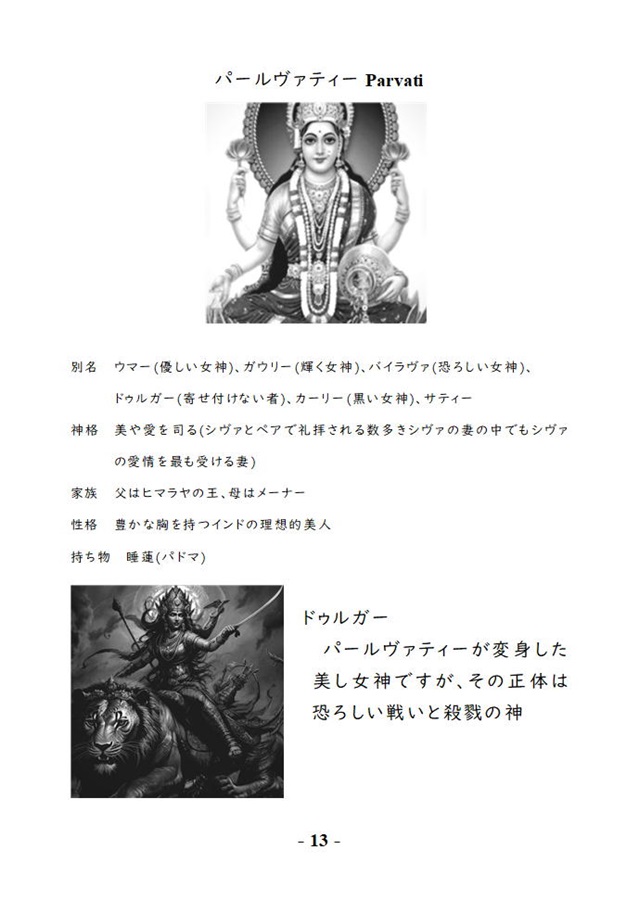 パールヴァティー Parvati

別名　ウマー(優しい女神)、ガウリー(輝く女神)、バイラヴァ(恐ろしい女神)、ドゥルガー(寄せ付けない者)、カーリー(黒い女神)、サティー

神格　美や愛を司る(シヴァとペアで礼拝される数多きシヴァの妻の中でもシヴァの愛情を最も受ける妻)

家族　父はヒマラヤの王、母はメーナー

性格　豊かな胸を持つインドの理想的美人

持ち物　睡蓮(パドマ)

ドゥルガー
パールヴァティーが変身した美し女神ですが、その正体は恐ろしい戦いと殺戮の神

- 13 -